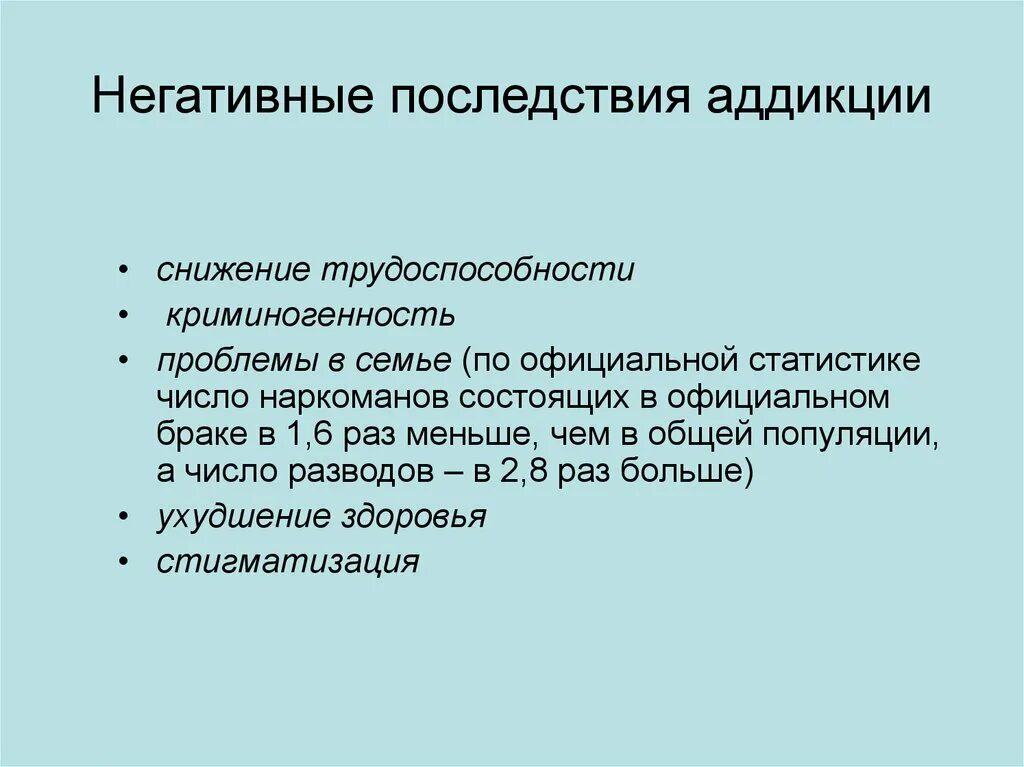 Негативные последствия аддикции

• снижение трудоспособности
• криминогенность
• проблемы в семье (по официальной статистике число наркоманов состоящих в официальном браке в 1,6 раз меньше, чем в общей популяции, а число разводов – в 2,8 раз больше)
• ухудшение здоровья
• стигматизация